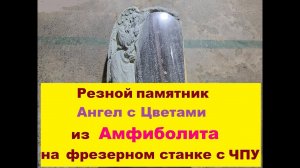 Резной памятник
Ангел с Цветами
из Амфиболита
на фрезерном станке с ЧПУ